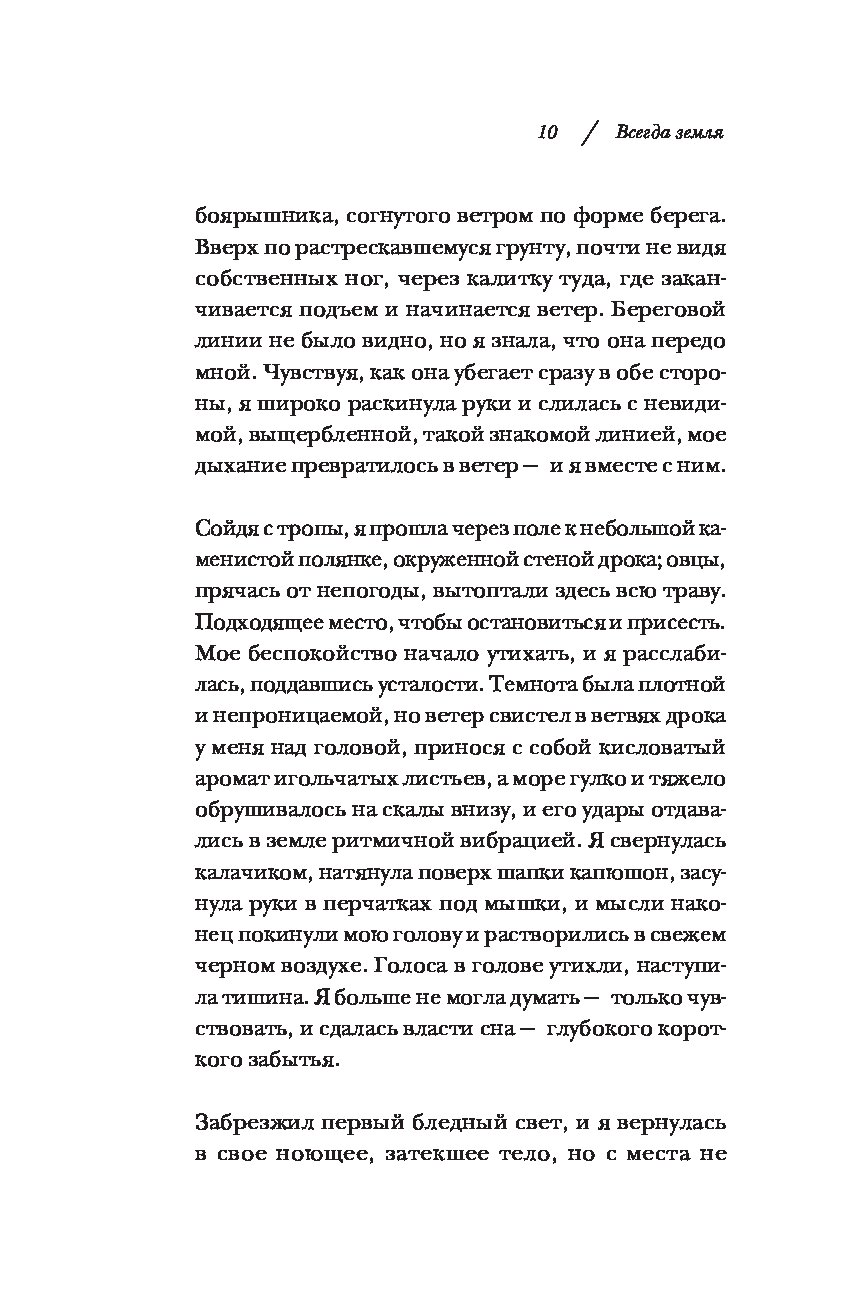 10 / Всегда земля

боярышника, согнутого ветром по форме берега. Вверх по растрескавшемуся грунту, почти не видя собственных ног, через калитку туда, где заканчивается подъем и начинается ветер. Береговой линии не было видно, но я знала, что она передо мной. Чувствуя, как она убегает сразу в обе стороны, я широко раскинула руки и слилась с невидимой, выщербленной, такой знакомой линией, мое дыхание превратилось в ветер — и я вместе с ним.

Сойдя с тропы, я прошла через поле к небольшой каменистой полянке, окруженной стеной дрока; овцы, прячась от непогоды, вытоптали здесь всю траву. Подходящее место, чтобы остановиться и присесть. Мое беспокойство начало утихать, и я расслабилась, поддавшись усталости. Темнота была плотной и непроницаемой, но ветер свистел в ветвях дрока у меня над головой, принося с собой кисловатый аромат игольчатых листьев, а море гулко и тяжело обрушивалось на скалы внизу, и его удары отдавались в земле ритмичной вибрацией. Я свернулась калачиком, натянула поверх шапки капюшон, засунула руки в перчатках под мышки, и мысли наконец покинули мою голову и растворились в свежем черном воздухе. Голоса в голове утихли, наступила тишина. Я больше не могла думать — только чувствовать, и сдалась власти сна — глубокого короткого забытья.

Забрезжил первый бледный свет, и я вернулась в свое ноющее, затекшее тело, но с места не